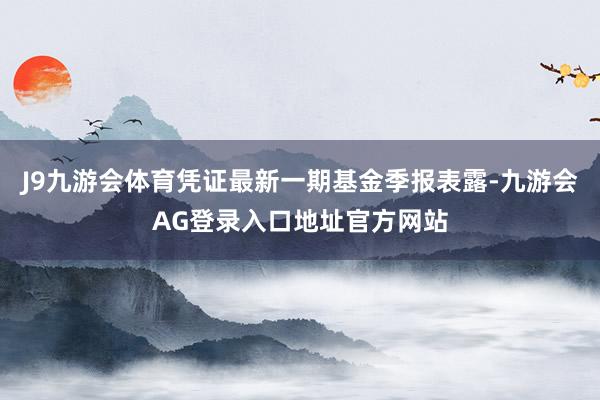 J9九游会体育凭证最新一期基金季报表露-九游会AG登录入口地址官方网站